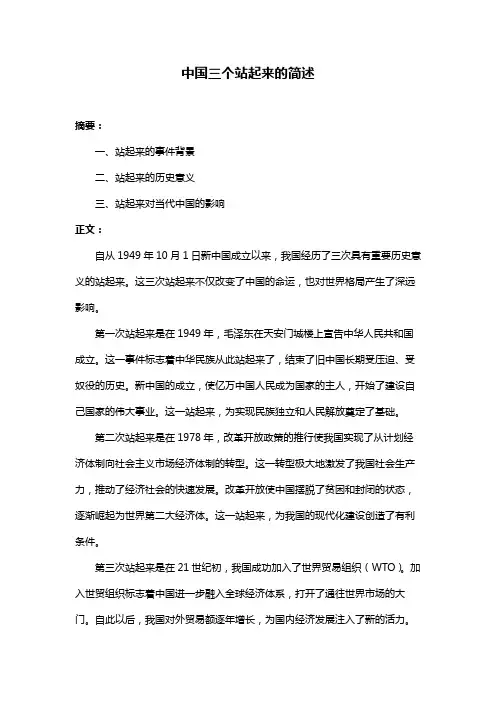 中国三个站起来的简述

摘要：

一、站起来的事件背景

二、站起来的历史意义

三、站起来对当代中国的影响

正文：

自从 1949 年 10 月 1 日新中国成立以来，我国经历了三次具有重要历史意义的站起来。这三次站起来不仅改变了中国的命运，也对世界格局产生了深远影响。

第一次站起来是在 1949 年，毛泽东在天安门城楼上宣告中华人民共和国成立。这一事件标志着中华民族从此站起来了，结束了旧中国长期受压迫、受奴役的历史。新中国的成立，使亿万中国人民成为国家的主人，开始了建设自己国家的伟大事业。这一站起来，为实现民族独立和人民解放奠定了基础。

第二次站起来是在 1978 年，改革开放政策的推行使我国实现了从计划经济体制向社会主义市场经济体制的转型。这一转型极大地激发了我国社会生产力，推动了经济社会的快速发展。改革开放使中国摆脱了贫困和封闭的状态，逐渐崛起为世界第二大经济体。这一站起来，为我国的现代化建设创造了有利条件。

第三次站起来是在 21 世纪初，我国成功加入了世界贸易组织（WTO）。加入世贸组织标志着中国进一步融入全球经济体系，打开了通往世界市场的大门。自此以后，我国对外贸易额逐年增长，为国内经济发展注入了新的活力。